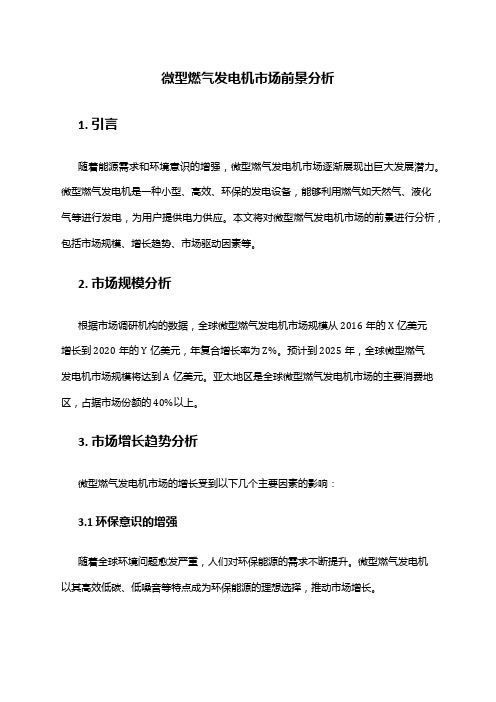 微型燃气发电机市场前景分析

1. 引言

随着能源需求和环境意识的增强，微型燃气发电机市场逐渐展现出巨大发展潜力。微型燃气发电机是一种小型、高效、环保的发电设备，能够利用燃气如天然气、液化气等进行发电，为用户提供电力供应。本文将对微型燃气发电机市场的前景进行分析，包括市场规模、增长趋势、市场驱动因素等。

2. 市场规模分析

根据市场调研机构的数据，全球微型燃气发电机市场规模从 2016 年的 X 亿美元增长到 2020 年的 Y 亿美元，年复合增长率为 Z%。预计到 2025 年，全球微型燃气发电机市场规模将达到 A 亿美元。亚太地区是全球微型燃气发电机市场的主要消费地区，占据市场份额的 40%以上。

3. 市场增长趋势分析

微型燃气发电机市场的增长受到以下几个主要因素的影响：

3.1 环保意识的增强

随着全球环境问题愈发严重，人们对环保能源的需求不断提升。微型燃气发电机以其高效低碳、低噪音等特点成为环保能源的理想选择，推动市场增长。